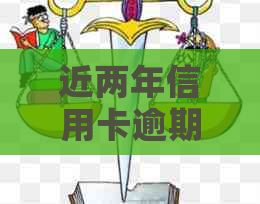 近两年信用卡逾期